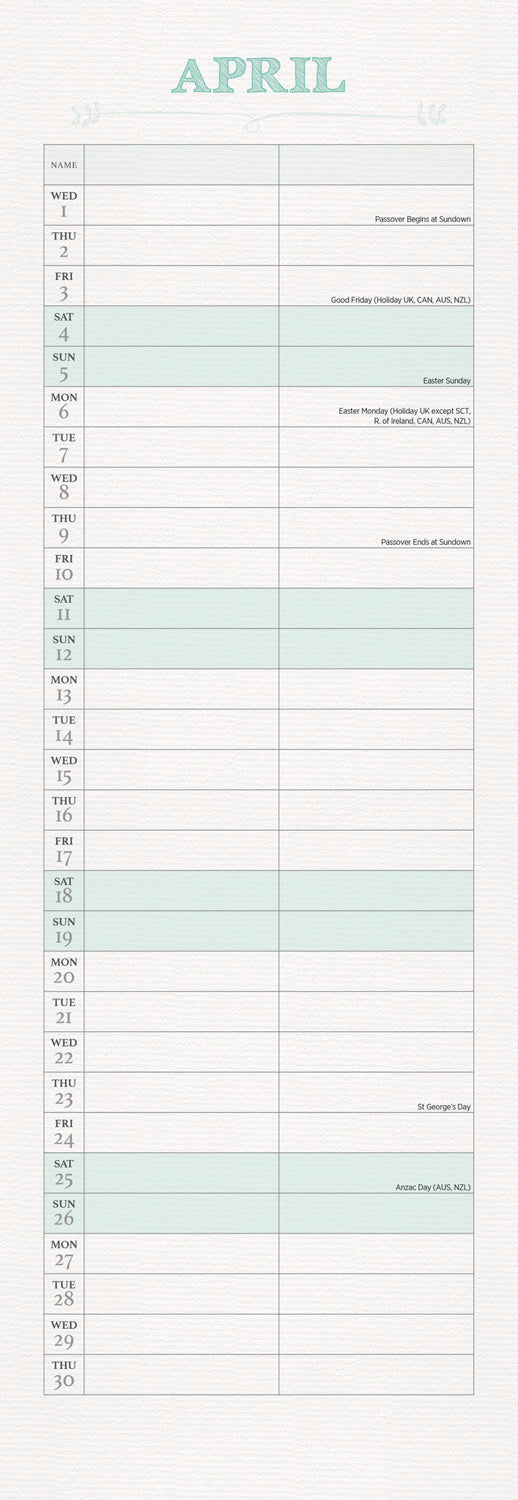 APRIL

| NAME | | |
|---|---|---|
| WED 1 | | Passover Begins at Sundown |
| THU 2 | | |
| FRI 3 | | Good Friday (Holiday UK, CAN, AUS, NZL) |
| SAT 4 | | |
| SUN 5 | | Easter Sunday |
| MON 6 | | Easter Monday (Holiday UK except SCT, R. of Ireland, CAN, AUS, NZL) |
| TUE 7 | | |
| WED 8 | | |
| THU 9 | | Passover Ends at Sundown |
| FRI 10 | | |
| SAT 11 | | |
| SUN 12 | | |
| MON 13 | | |
| TUE 14 | | |
| WED 15 | | |
| THU 16 | | |
| FRI 17 | | |
| SAT 18 | | |
| SUN 19 | | |
| MON 20 | | |
| TUE 21 | | |
| WED 22 | | |
| THU 23 | | St George's Day |
| FRI 24 | | |
| SAT 25 | | Anzac Day (AUS, NZL) |
| SUN 26 | | |
| MON 27 | | |
| TUE 28 | | |
| WED 29 | | |
| THU 30 | | |